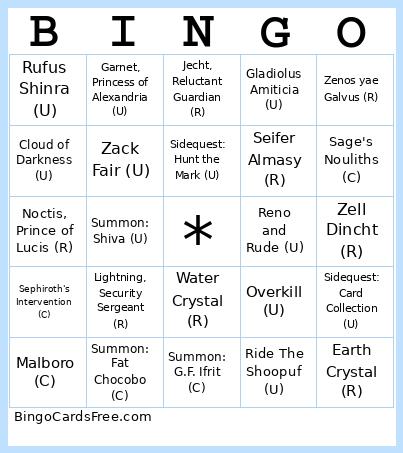 | B | I | N | G | O |
|---|---|---|---|---|
| Rufus Shinra (U) | Garnet, Princess of Alexandria (U) | Jecht, Reluctant Guardian (R) | Gladiolus Amiticia (U) | Zenos yae Galvus (R) |
| Cloud of Darkness (U) | Zack Fair (U) | Sidequest: Hunt the Mark (U) | Seifer Almasy (R) | Sage's Nouliths (C) |
| Noctis, Prince of Lucis (R) | Summon: Shiva (U) | * | Reno and Rude (U) | Zell Dincht (R) |
| Sephiroth's Intervention (C) | Lightning, Security Sergeant (R) | Water Crystal (R) | Overkill (U) | Sidequest: Card Collection (U) |
| Malboro (C) | Summon: Fat Chocobo (C) | Summon: G.F. Ifrit (C) | Ride The Shoopuf (U) | Earth Crystal (R) |

BingoCardsFree.com